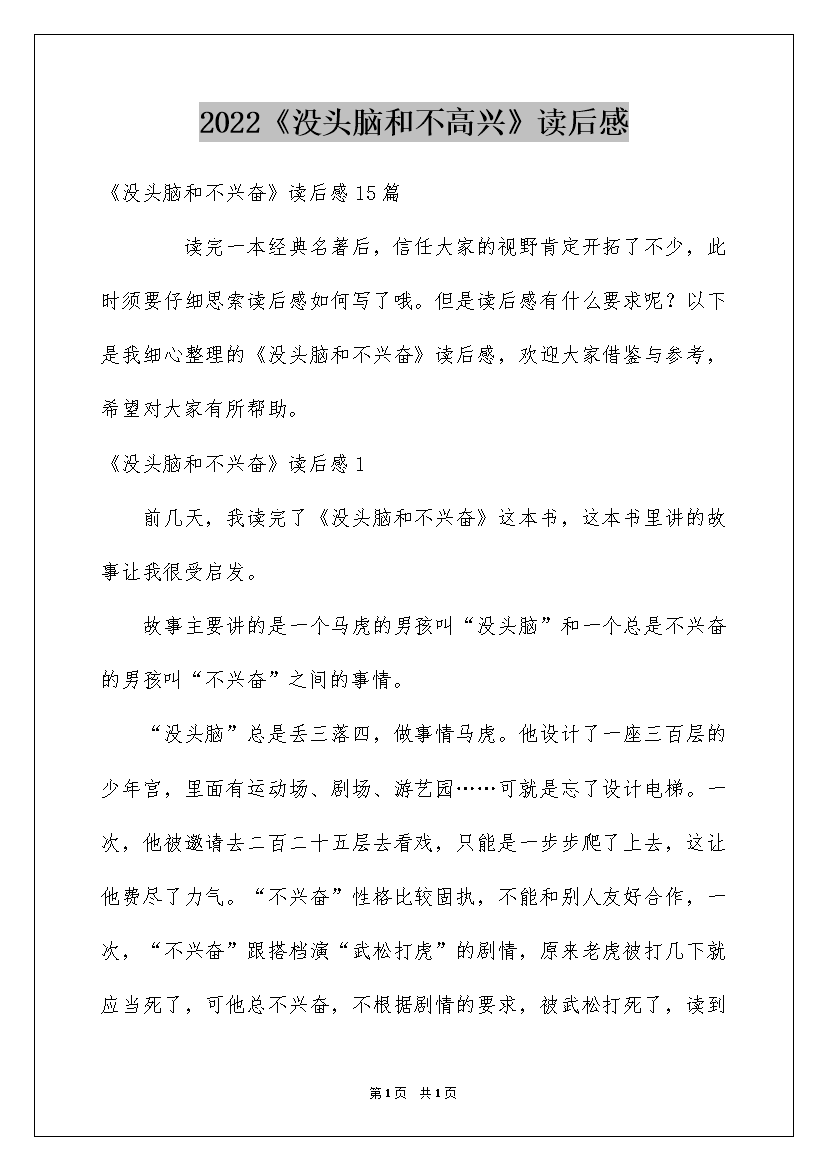 2022《没头脑和不高兴》读后感

《没头脑和不兴奋》读后感15篇

读完一本经典名著后，信任大家的视野肯定开拓了不少，此时须要仔细思索读后感如何写了哦。但是读后感有什么要求呢？以下是我细心整理的《没头脑和不兴奋》读后感，欢迎大家借鉴与参考，希望对大家有所帮助。

《没头脑和不兴奋》读后感1

前几天，我读完了《没头脑和不兴奋》这本书，这本书里讲的故事让我很受启发。

故事主要讲的是一个马虎的男孩叫“没头脑”和一个总是不兴奋的男孩叫“不兴奋”之间的事情。

“没头脑”总是丢三落四，做事情马虎。他设计了一座三百层的少年宫，里面有运动场、剧场、游艺园……可就是忘了设计电梯。一次，他被邀请去二百二十五层去看戏，只能是一步步爬了上去，这让他费尽了力气。“不兴奋”性格比较固执，不能和别人友好合作，一次，“不兴奋”跟搭档演“武松打虎”的剧情，原来老虎被打几下就应当死了，可他总不兴奋，不根据剧情的要求，被武松打死了，读到

第1页 共1页